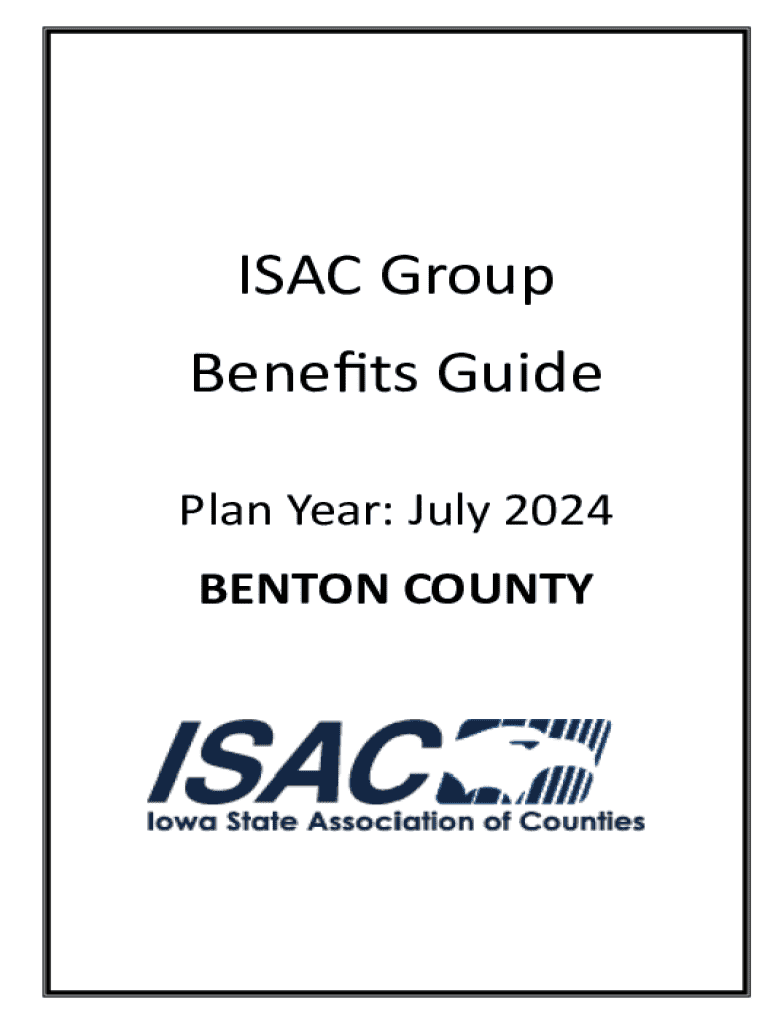 ISAC Group

Benefits Guide

Plan Year: July 2024

BENTON COUNTY

ISAC

Iowa State Association of Counties